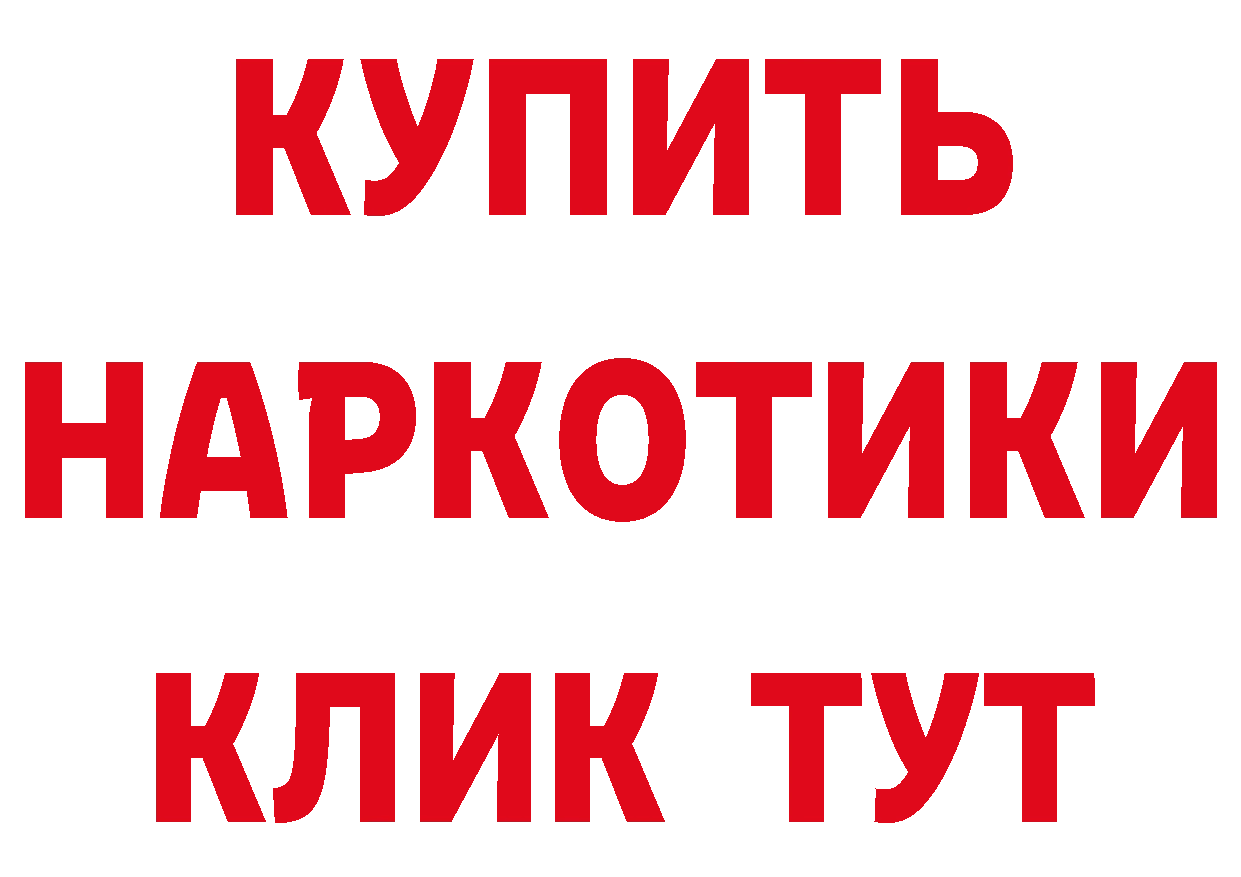 КУПИТЬ НАРКОТИКИ КЛИК ТУТ